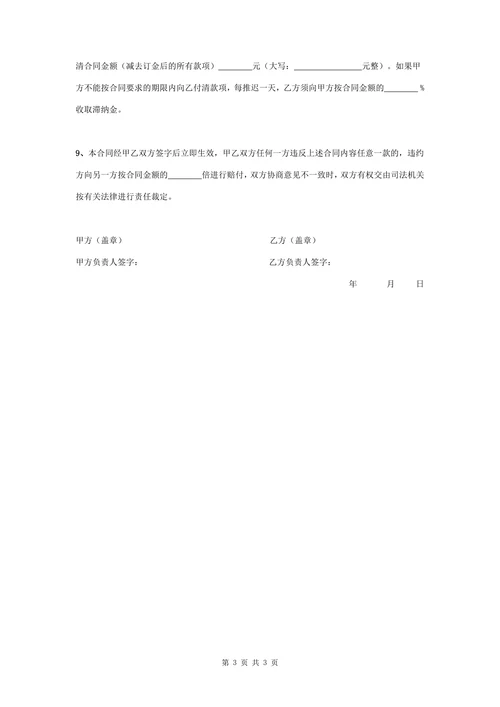 清合同金额（减去订金后的所有款项）________元（大写：________________元整）。如果甲方不能按合同要求的期限内向乙付清款项，每推迟一天，乙方须向甲方按合同金额的________%收取滞纳金。

9、本合同经甲乙双方签字后立即生效，甲乙双方任何一方违反上述合同内容任意一款的，违约方向另一方按合同金额的________倍进行赔付，双方协商意见不一致时，双方有权交由司法机关按有关法律进行责任裁定。

甲方（盖章）

乙方（盖章）

甲方负责人签字：

乙方负责人签字：

年 月 日

第 3 页 共 3 页